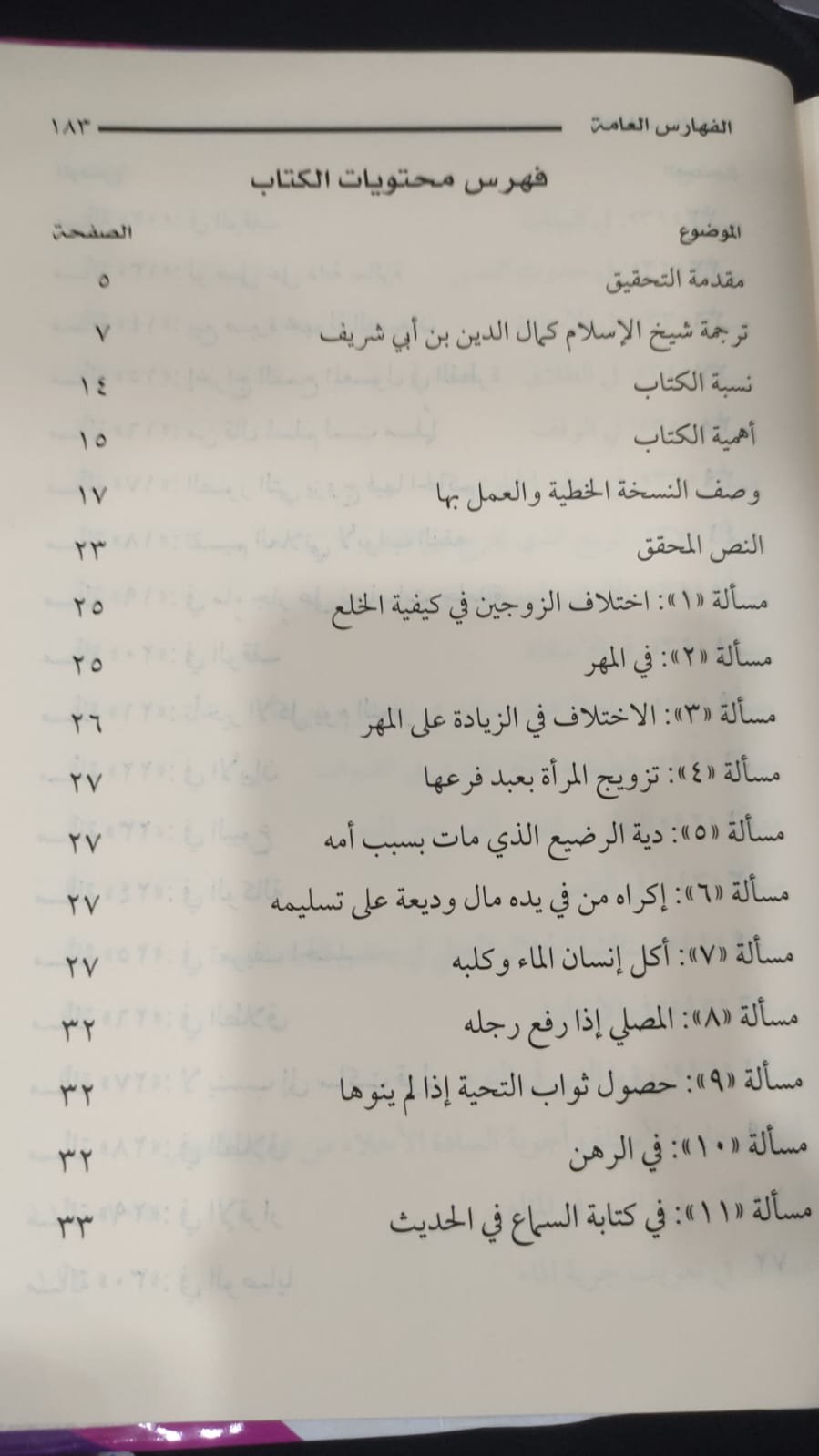 الفهارس العامة ١٨٣

فهرس محتويات الكتاب

| الموضوع | الصفحة |
|---|---|
| مقدمة التحقيق | ٥ |
| ترجمة شيخ الإسلام كمال الدين بن أبي شريف | ٧ |
| نسبة الكتاب | ١٤ |
| أهمية الكتاب | ١٥ |
| وصف النسخة الخطية والعمل بها | ١٧ |
| النص المحقق | ٢٣ |
| مسألة «١»: اختلاف الزوجين في كيفية الخلع | ٢٥ |
| مسألة «٢»: في المهر | ٢٥ |
| مسألة «٣»: الاختلاف في الزيادة على المهر | ٢٦ |
| مسألة «٤»: تزويج المرأة بعبد فرعها | ٢٧ |
| مسألة «٥»: دية الرضيع الذي مات بسبب أمه | ٢٧ |
| مسألة «٦»: إكراه من في يده مال وديعة على تسليمه | ٢٧ |
| مسألة «٧»: أكل إنسان الماء وكلبه | ٢٧ |
| مسألة «٨»: المصلي إذا رفع رجله | ٣٢ |
| مسألة «٩»: حصول ثواب التحية إذا لم ينوها | ٣٢ |
| مسألة «١٠»: في الرهن | ٣٢ |
| مسألة «١١»: في كتابة السماع في الحديث | ٣٣ |